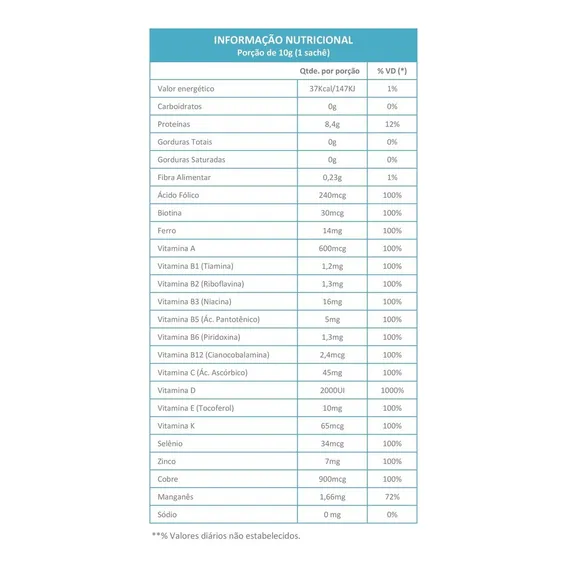 INFORMAÇÃO NUTRICIONAL
Porção de 10g (1 sachê)

| | Qtde. por porção | % VD (*) |
|---|---|---|
| Valor energético | 37Kcal/147KJ | 1% |
| Carboidratos | 0g | 0% |
| Proteínas | 8,4g | 12% |
| Gorduras Totais | 0g | 0% |
| Gorduras Saturadas | 0g | 0% |
| Fibra Alimentar | 0,23g | 1% |
| Ácido Fólico | 240mcg | 100% |
| Biotina | 30mcg | 100% |
| Ferro | 14mg | 100% |
| Vitamina A | 600mcg | 100% |
| Vitamina B1 (Tiamina) | 1,2mg | 100% |
| Vitamina B2 (Riboflavina) | 1,3mg | 100% |
| Vitamina B3 (Niacina) | 16mg | 100% |
| Vitamina B5 (Ác. Pantotênico) | 5mg | 100% |
| Vitamina B6 (Piridoxina) | 1,3mg | 100% |
| Vitamina B12 (Cianocobalamina) | 2,4mcg | 100% |
| Vitamina C (Ác. Ascórbico) | 45mg | 100% |
| Vitamina D | 2000UI | 1000% |
| Vitamina E (Tocoferol) | 10mg | 100% |
| Vitamina K | 65mcg | 100% |
| Selênio | 34mcg | 100% |
| Zinco | 7mg | 100% |
| Cobre | 900mcg | 100% |
| Manganês | 1,66mg | 72% |
| Sódio | 0 mg | 0% |

**% Valores diários não estabelecidos.